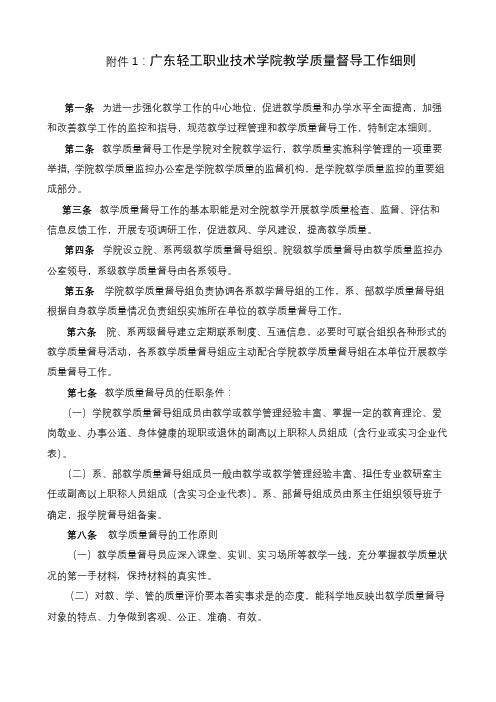 附件 1：广东轻工职业技术学院教学质量督导工作细则

第一条 为进一步强化教学工作的中心地位，促进教学质量和办学水平全面提高，加强和改善教学工作的监控和指导，规范教学过程管理和教学质量督导工作，特制定本细则。

第二条 教学质量督导工作是学院对全院教学运行，教学质量实施科学管理的一项重要举措，学院教学质量监控办公室是学院教学质量的监督机构，是学院教学质量监控的重要组成部分。

第三条 教学质量督导工作的基本职能是对全院教学开展教学质量检查、监督、评估和信息反馈工作，开展专项调研工作，促进教风、学风建设，提高教学质量。

第四条 学院设立院、系两级教学质量督导组织。院级教学质量督导由教学质量监控办公室领导，系级教学质量督导由各系领导。

第五条 学院教学质量督导组负责协调各系教学督导组的工作。系、部教学质量督导组根据自身教学质量情况负责组织实施所在单位的教学质量督导工作。

第六条 院、系两级督导建立定期联系制度、互通信息，必要时可联合组织各种形式的教学质量督导活动，各系教学质量督导组应主动配合学院教学质量督导组在本单位开展教学质量督导工作。

第七条 教学质量督导员的任职条件：

（一）学院教学质量督导组成员由教学或教学管理经验丰富、掌握一定的教育理论、爱岗敬业、办事公道、身体健康的现职或退休的副高以上职称人员组成（含行业或实习企业代表）。

（二）系、部教学质量督导组成员一般由教学或教学管理经验丰富、担任专业教研室主任或副高以上职称人员组成（含实习企业代表）。系、部督导组成员由系主任组织领导班子确定，报学院督导组备案。

第八条 教学质量督导的工作原则

（一）教学质量督导员应深入课堂、实训、实习场所等教学一线，充分掌握教学质量状况的第一手材料，保持材料的真实性。

（二）对教、学、管的质量评价要本着实事求是的态度，能科学地反映出教学质量督导对象的特点、力争做到客观、公正、准确、有效。